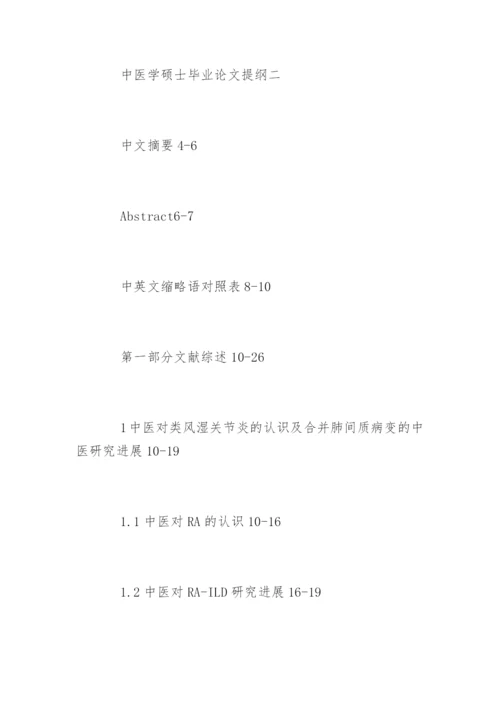 中医学硕士毕业论文提纲二

中文摘要 4-6

Abstract6-7

中英文缩略语对照表 8-10

第一部分文献综述 10-26

1 中医对类风湿关节炎的认识及合并肺间质病变的中医研究进展 10-19

1.1 中医对 RA 的认识 10-16

1.2 中医对 RA-ILD 研究进展 16-19